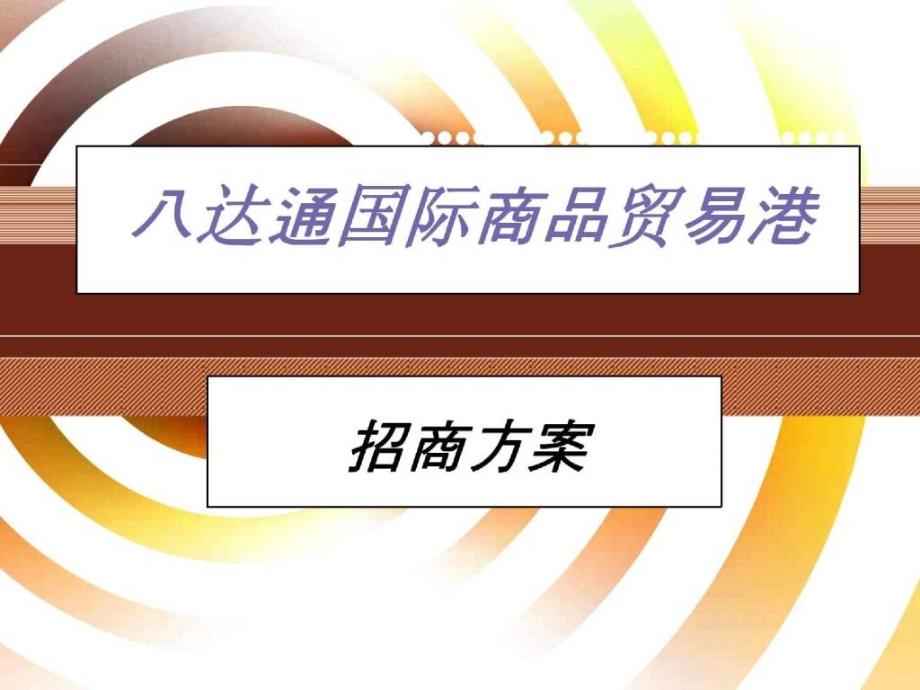 八达通国际商品贸易港

招商方案